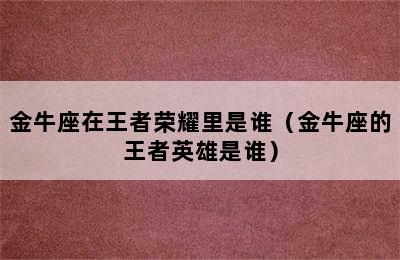 金牛座在王者荣耀里是谁（金牛座的王者英雄是谁）